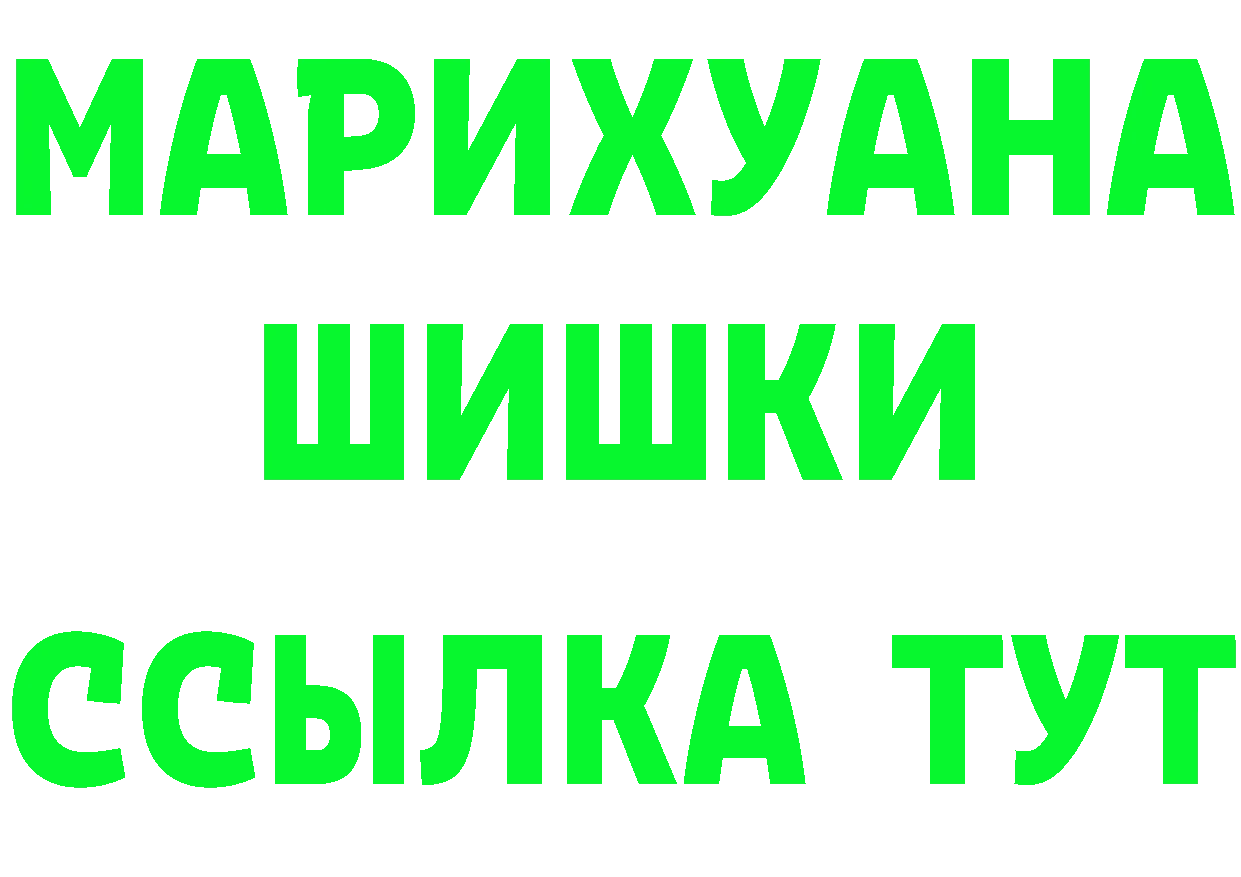 МАРИХУАНА
ШИШКИ
ССЫЛКА ТУТ